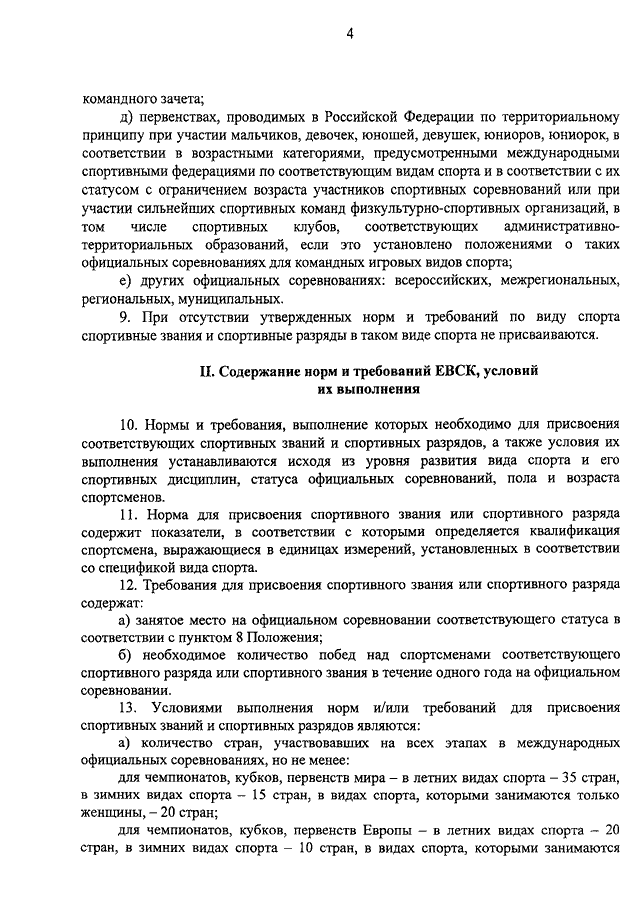 4

командного зачета;

д) первенствах, проводимых в Российской Федерации по территориальному принципу при участии мальчиков, девочек, юношей, девушек, юниоров, юниорок, в соответствии в возрастными категориями, предусмотренными международными спортивными федерациями по соответствующим видам спорта и в соответствии с их статусом с ограничением возраста участников спортивных соревнований или при участии сильнейших спортивных команд физкультурно-спортивных организаций, в том числе спортивных клубов, соответствующих административно-территориальных образований, если это установлено положениями о таких официальных соревнованиях для командных игровых видов спорта;

е) других официальных соревнованиях: всероссийских, межрегиональных, региональных, муниципальных.

9. При отсутствии утвержденных норм и требований по виду спорта спортивные звания и спортивные разряды в таком виде спорта не присваиваются.

II. Содержание норм и требований ЕВСК, условий их выполнения

10. Нормы и требования, выполнение которых необходимо для присвоения соответствующих спортивных званий и спортивных разрядов, а также условия их выполнения устанавливаются исходя из уровня развития вида спорта и его спортивных дисциплин, статуса официальных соревнований, пола и возраста спортсменов.

11. Норма для присвоения спортивного звания или спортивного разряда содержит показатели, в соответствии с которыми определяется квалификация спортсмена, выражающиеся в единицах измерений, установленных в соответствии со спецификой вида спорта.

12. Требования для присвоения спортивного звания или спортивного разряда содержат:

а) занятое место на официальном соревновании соответствующего статуса в соответствии с пунктом 8 Положения;

б) необходимое количество побед над спортсменами соответствующего спортивного разряда или спортивного звания в течение одного года на официальном соревновании.

13. Условиями выполнения норм и/или требований для присвоения спортивных званий и спортивных разрядов являются:

а) количество стран, участвовавших на всех этапах в международных официальных соревнованиях, но не менее:

для чемпионатов, кубков, первенств мира – в летних видах спорта – 35 стран, в зимних видах спорта – 15 стран, в видах спорта, которыми занимаются только женщины, – 20 стран;

для чемпионатов, кубков, первенств Европы – в летних видах спорта – 20 стран, в зимних видах спорта – 10 стран, в видах спорта, которыми занимаются